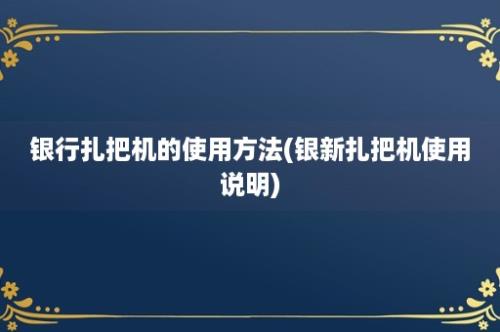 银行扎把机的使用方法(银新扎把机使用说明)